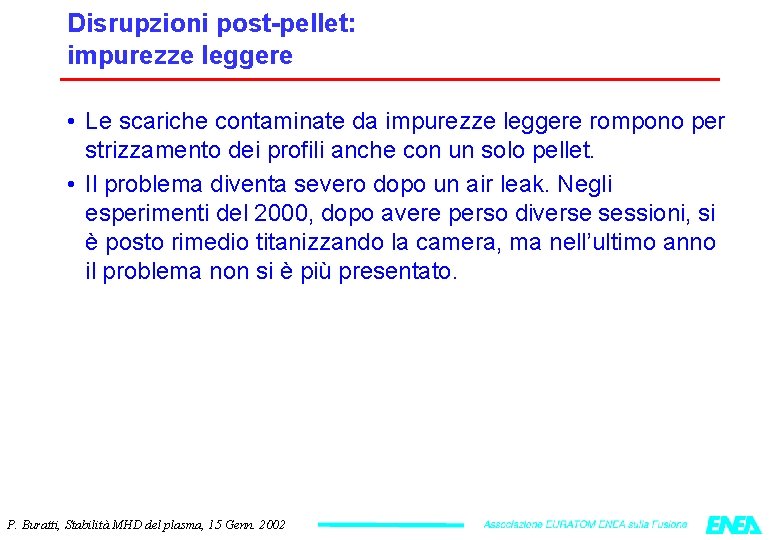 Disrupzioni post-pellet:
impurezze leggere

• Le scariche contaminate da impurezze leggere rompono per strizzamento dei profili anche con un solo pellet.

• Il problema diventa severo dopo un air leak. Negli esperimenti del 2000, dopo avere perso diverse sessioni, si è posto rimedio titanizzando la camera, ma nell'ultimo anno il problema non si è più presentato.

P. Buratti, Stabilità MHD del plasma, 15 Genn. 2002

Associazione EURATOM ENEA sulla Fusione

ENEA